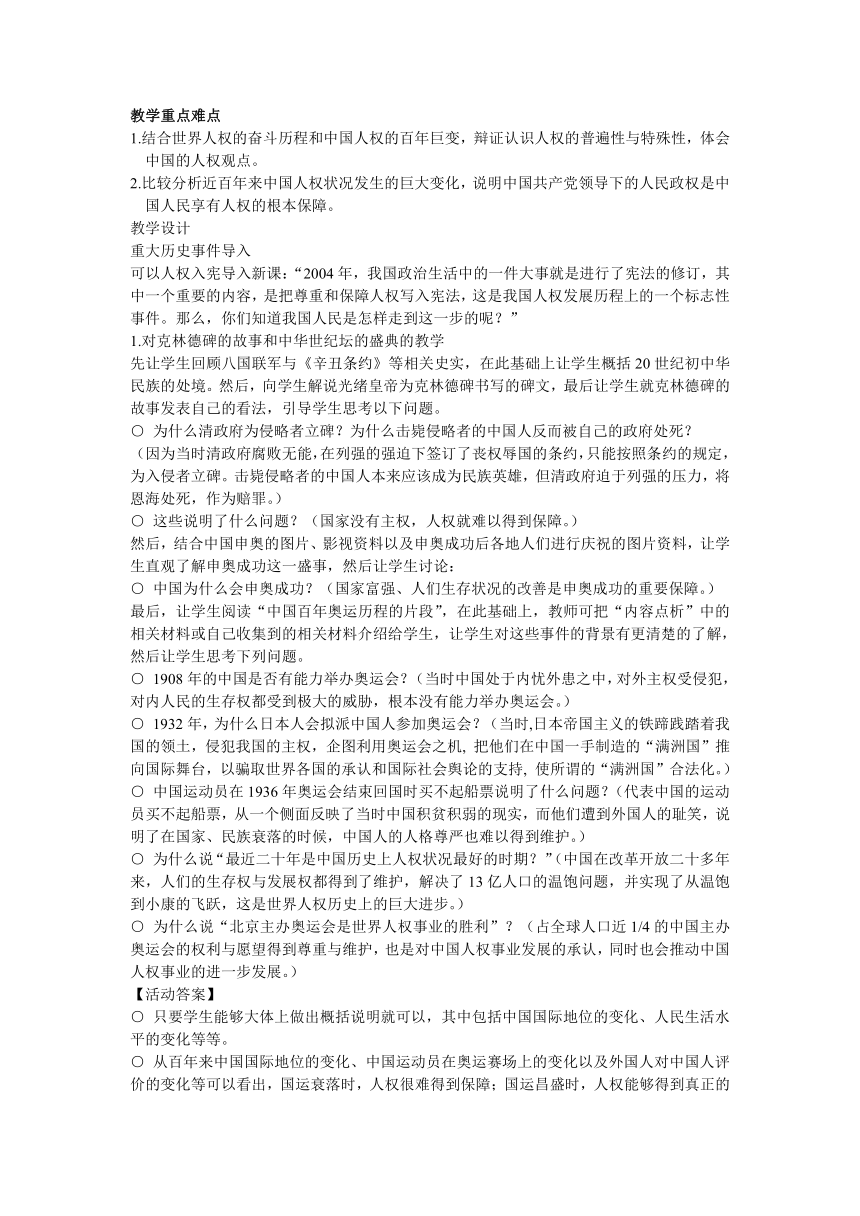 教学重点难点
1.结合世界人权的奋斗历程和中国人权的百年巨变，辩证认识人权的普遍性与特殊性，体会中国的人权观点。
2.比较分析近百年来中国人权状况发生的巨大变化，说明中国共产党领导下的人民政权是中国人民享有人权的根本保障。
教学设计
重大历史事件导入
可以人权入宪导入新课：“2004 年，我国政治生活中的一件大事就是进行了宪法的修订，其中一个重要的内容，是把尊重和保障人权写入宪法，这是我国人权发展历程上的一个标志性事件。那么，你们知道我国人民是怎样走到这一步的呢？”
1.对克林德碑的故事和中华世纪坛的盛典的教学
先让学生回顾八国联军与《辛丑条约》等相关史实，在此基础上让学生概括 20 世纪初中华民族的处境。然后，向学生解说光绪皇帝为克林德碑书写的碑文，最后让学生就克林德碑的故事发表自己的看法，引导学生思考以下问题。
○ 为什么清政府为侵略者立碑？为什么击毙侵略者的中国人反而被自己的政府处死？
（因为当时清政府腐败无能，在列强的强迫下签订了丧权辱国的条约，只能按照条约的规定，为入侵者立碑。击毙侵略者的中国人本来应该成为民族英雄，但清政府迫于列强的压力，将恩海处死，作为赔罪。）
○ 这些说明了什么问题？（国家没有主权，人权就难以得到保障。）
然后，结合中国申奥的图片、影视资料以及申奥成功后各地人们进行庆祝的图片资料，让学生直观了解申奥成功这一盛事，然后让学生讨论：
○ 中国为什么会申奥成功？（国家富强、人们生存状况的改善是申奥成功的重要保障。）
最后，让学生阅读“中国百年奥运历程的片段”，在此基础上，教师可把“内容点析”中的相关材料或自己收集到的相关材料介绍给学生，让学生对这些事件的背景有更清楚的了解，然后让学生思考下列问题。
○ 1908 年的中国是否有能力举办奥运会？（当时中国处于内忧外患之中，对外主权受侵犯，对内人民的生存权都受到极大的威胁，根本没有能力举办奥运会。）
○ 1932 年，为什么日本人会拟派中国人参加奥运会？（当时,日本帝国主义的铁蹄践踏着我国的领土，侵犯我国的主权，企图利用奥运会之机, 把他们在中国一手制造的“满洲国”推向国际舞台，以骗取世界各国的承认和国际社会舆论的支持, 使所谓的“满洲国”合法化。）
○ 中国运动员在 1936 年奥运会结束回国时买不起船票说明了什么问题？（代表中国的运动员买不起船票，从一个侧面反映了当时中国积贫积弱的现实，而他们遭到外国人的耻笑，说明了在国家、民族衰落的时候，中国人的人格尊严也难以得到维护。）
○ 为什么说“最近二十年是中国历史上人权状况最好的时期？”（中国在改革开放二十多年来，人们的生存权与发展权都得到了维护，解决了 13 亿人口的温饱问题，并实现了从温饱到小康的飞跃，这是世界人权历史上的巨大进步。）
○ 为什么说“北京主办奥运会是世界人权事业的胜利”？（占全球人口近 1/4 的中国主办奥运会的权利与愿望得到尊重与维护，也是对中国人权事业发展的承认，同时也会推动中国人权事业的进一步发展。）
【活动答案】
○ 只要学生能够大体上做出概括说明就可以，其中包括中国国际地位的变化、人民生活水平的变化等等。
○ 从百年来中国国际地位的变化、中国运动员在奥运赛场上的变化以及外国人对中国人评价的变化等可以看出，国运衰落时，人权很难得到保障；国运昌盛时，人权能够得到真正的